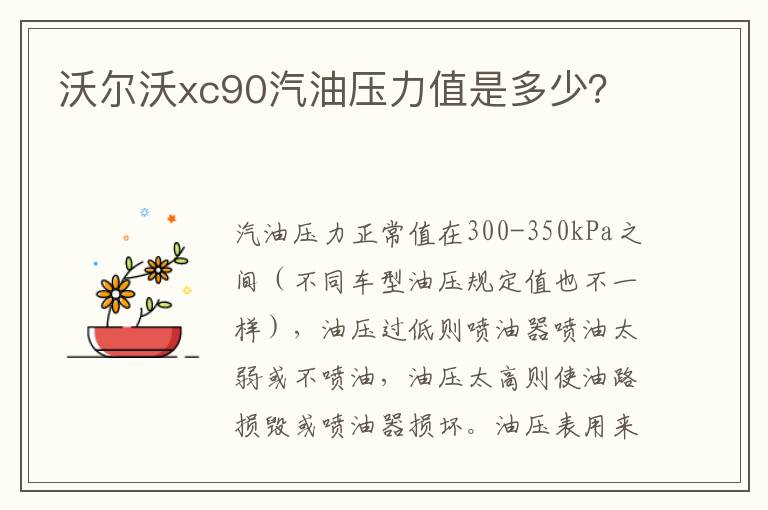 沃尔沃xc90汽油压力值是多少?

汽油压力正常值在300-350kPa之间（不同车型油压规定值也不一样），油压过低则喷油器喷油太弱或不喷油，油压太高则使油路损毁或喷油器损坏。油压表用来